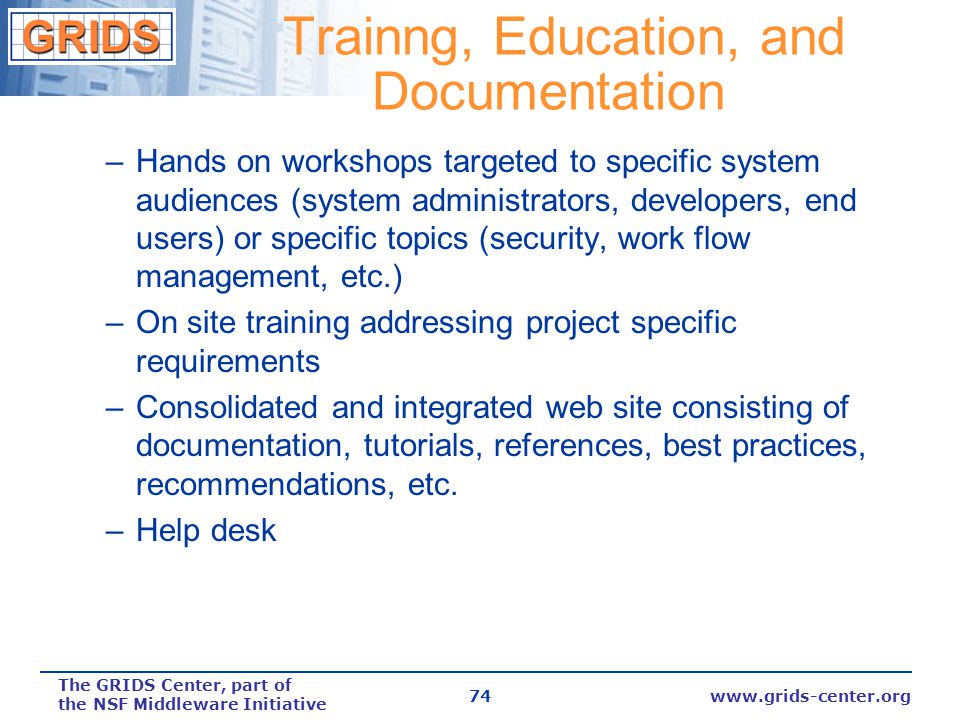 GRIDS

Trainng, Education, and Documentation

– Hands on workshops targeted to specific system audiences (system administrators, developers, end users) or specific topics (security, work flow management, etc.)

– On site training addressing project specific requirements

– Consolidated and integrated web site consisting of documentation, tutorials, references, best practices, recommendations, etc.

– Help desk

The GRIDS Center, part of the NSF Middleware Initiative

74

www.grids-center.org